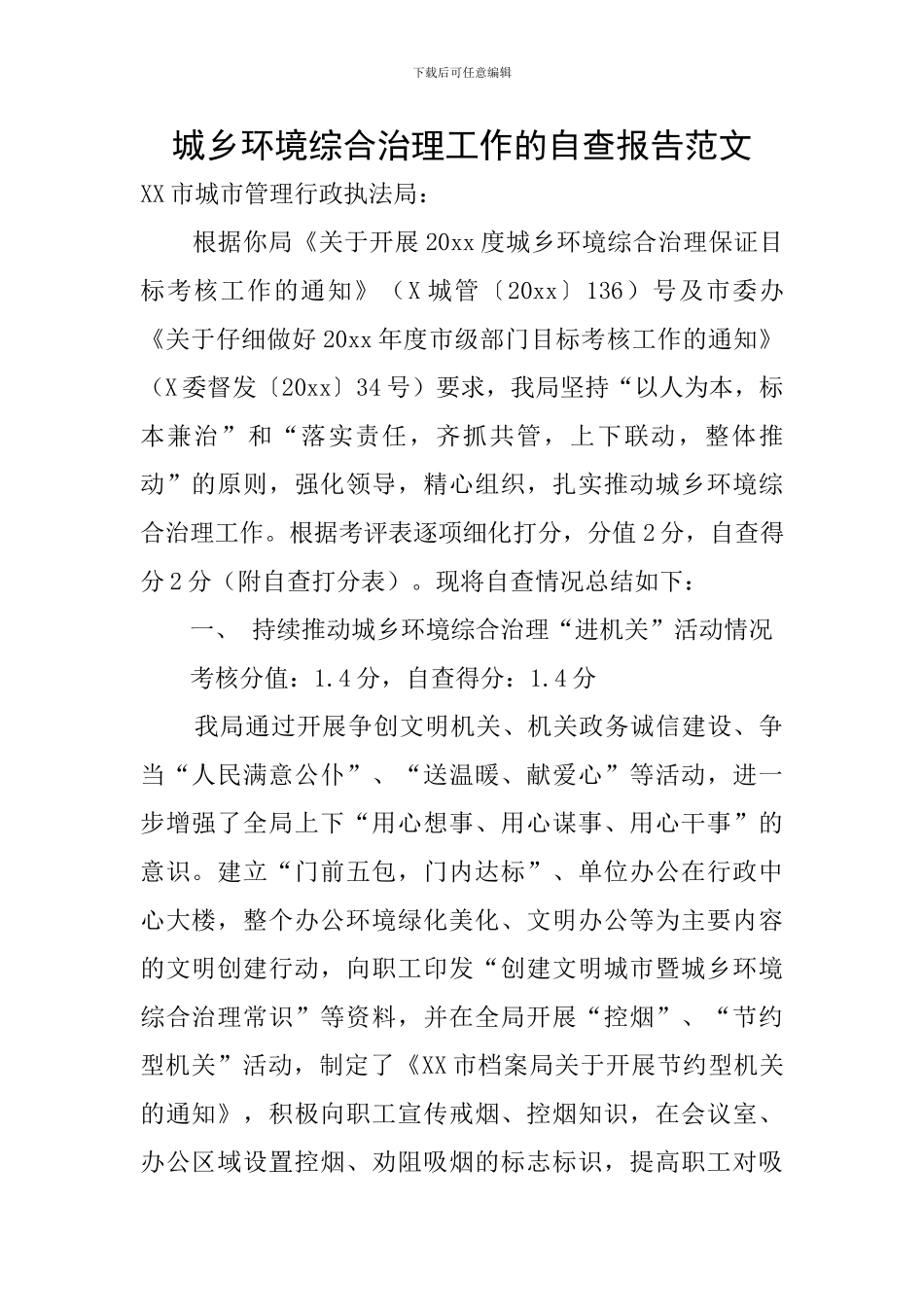 下载后可任意编辑

城乡环境综合治理工作的自查报告范文

XX 市城市管理行政执法局：

根据你局《关于开展 20xx 度城乡环境综合治理保证目标考核工作的通知》（X 城管〔20xx〕136）号及市委办《关于仔细做好 20xx 年度市级部门目标考核工作的通知》（X 委督发〔20xx〕34 号）要求，我局坚持“以人为本，标本兼治”和“落实责任，齐抓共管，上下联动，整体推动”的原则，强化领导，精心组织，扎实推动城乡环境综合治理工作。根据考评表逐项细化打分，分值 2 分，自查得分 2 分（附自查打分表）。现将自查情况总结如下：

一、 持续推动城乡环境综合治理“进机关”活动情况

考核分值：1.4 分，自查得分：1.4 分

我局通过开展争创文明机关、机关政务诚信建设、争当“人民满意公仆”、“送温暖、献爱心”等活动，进一步增强了全局上下“用心想事、用心谋事、用心干事”的意识。建立“门前五包，门内达标”、单位办公在行政中心大楼，整个办公环境绿化美化、文明办公等为主要内容的文明创建行动，向职工印发“创建文明城市暨城乡环境综合治理常识”等资料，并在全局开展“控烟”、“节约型机关”活动，制定了《XX 市档案局关于开展节约型机关的通知》，积极向职工宣传戒烟、控烟知识，在会议室、办公区域设置控烟、劝阻吸烟的标志标识，提高职工对吸